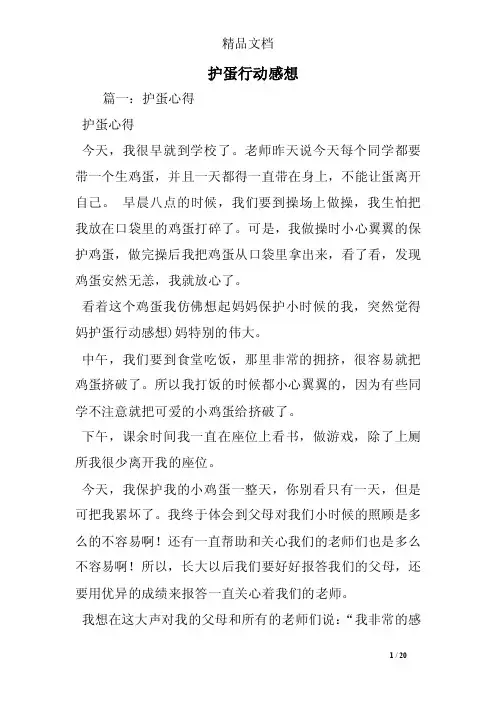 精品文档

护蛋行动感想

篇一：护蛋心得

护蛋心得

今天，我很早就到学校了。老师昨天说今天每个同学都要带一个生鸡蛋，并且一天都得一直带在身上，不能让蛋离开自己。 早晨八点的时候，我们要到操场上做操，我生怕把我放在口袋里的鸡蛋打碎了。可是，我做操时小心翼翼的保护鸡蛋，做完操后我把鸡蛋从口袋里拿出来，看了看，发现鸡蛋安然无恙，我就放心了。

看着这个鸡蛋我仿佛想起妈妈保护小时候的我，突然觉得妈护蛋行动感想)妈特别的伟大。

中午，我们要到食堂吃饭，那里非常的拥挤，很容易就把鸡蛋挤破了。所以我打饭的时候都小心翼翼的，因为有些同学不注意就把可爱的小鸡蛋给挤破了。

下午，课余时间我一直在座位上看书，做游戏，除了上厕所我很少离开我的座位。

今天，我保护我的小鸡蛋一整天，你别看只有一天，但是可把我累坏了。我终于体会到父母对我们小时候的照顾是多么的不容易啊！还有一直帮助和关心我们的老师们也是多么不容易啊！所以，长大以后我们要好好报答我们的父母，还要用优异的成绩来报答一直关心着我们的老师。

我想在这大声对我的父母和所有的老师们说：“我非常的感

1 / 20